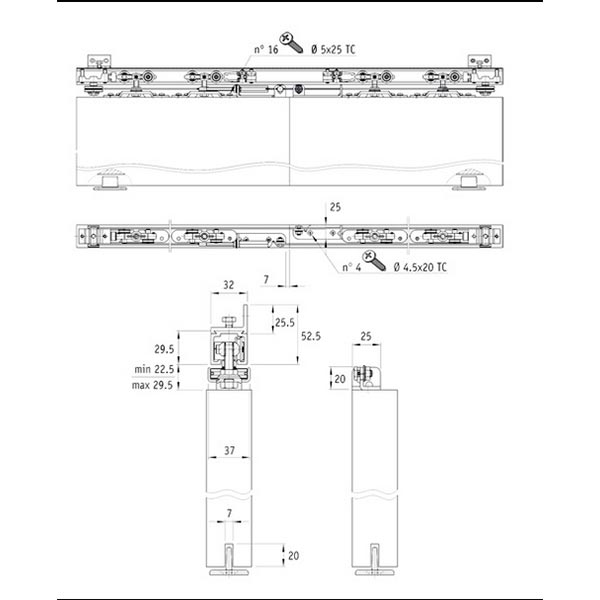 n° 16 Ø 5x25 TC

25

n° 4 Ø 4.5x20 TC

7

32

25.5

52.5

29.5

min 22.5

max 29.5

37

7

20

25

20